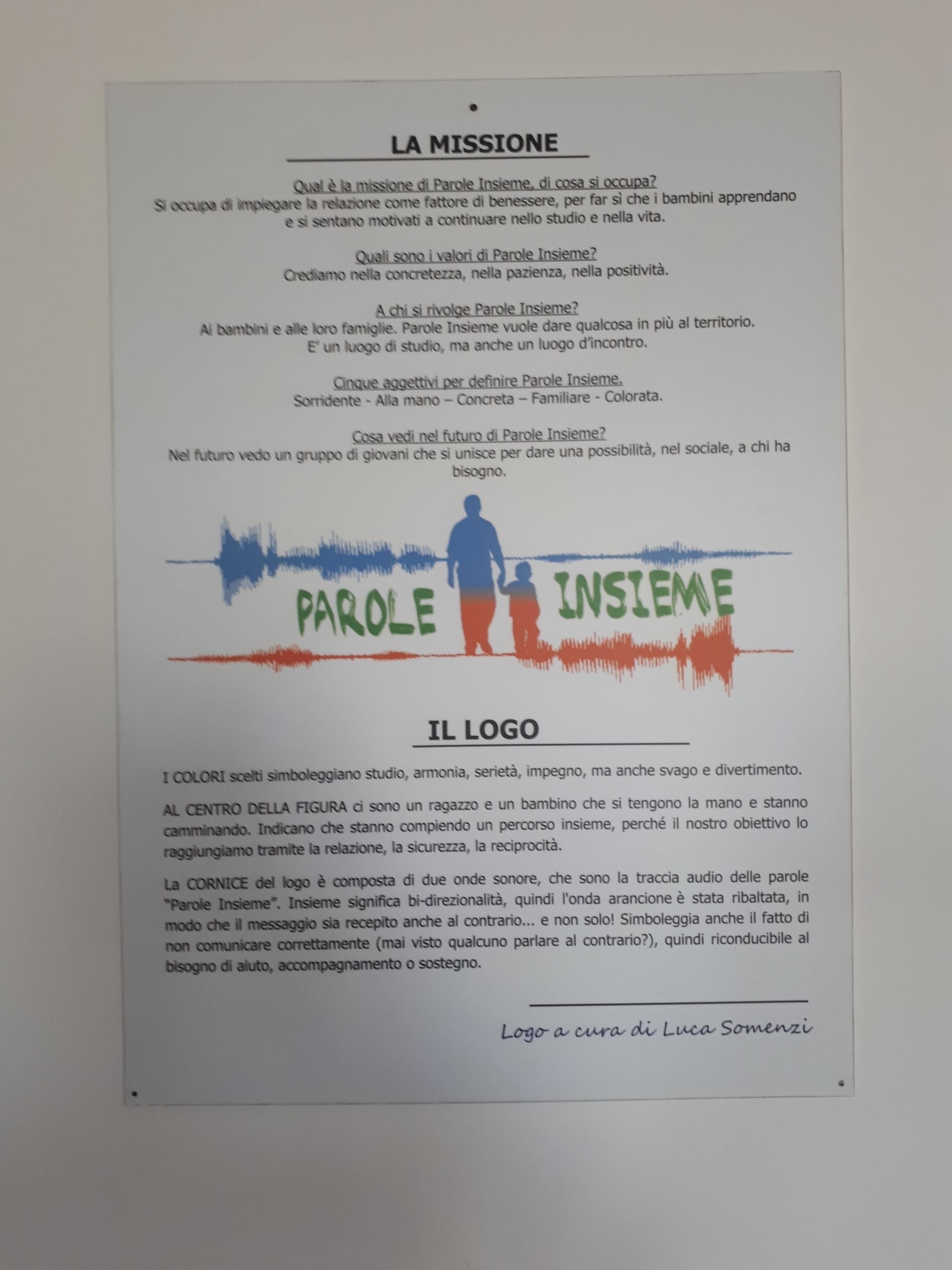 LA MISSIONE

Qual è la missione di Parole Insieme, di cosa si occupa?
Si occupa di impiegare la relazione come fattore di benessere, per far sì che i bambini apprendano e si sentano motivati a continuare nello studio e nella vita.

Quali sono i valori di Parole Insieme?
Crediamo nella concretezza, nella pazienza, nella positività.

A chi si rivolge Parole Insieme?
Ai bambini e alle loro famiglie. Parole Insieme vuole dare qualcosa in più al territorio. E' un luogo di studio, ma anche un luogo d'incontro.

Cinque aggettivi per definire Parole Insieme.
Sorridente - Alla mano – Concreta – Familiare - Colorata.

Cosa vedi nel futuro di Parole Insieme?
Nel futuro vedo un gruppo di giovani che si unisce per dare una possibilità, nel sociale, a chi ha bisogno.

PAROLE INSIEME

IL LOGO

I COLORI scelti simboleggiano studio, armonia, serietà, impegno, ma anche svago e divertimento.

AL CENTRO DELLA FIGURA ci sono un ragazzo e un bambino che si tengono la mano e stanno camminando. Indicano che stanno compiendo un percorso insieme, perché il nostro obiettivo lo raggiungiamo tramite la relazione, la sicurezza, la reciprocità.

La CORNICE del logo è composta di due onde sonore, che sono la traccia audio delle parole "Parole Insieme". Insieme significa bi-direzionalità, quindi l'onda arancione è stata ribaltata, in modo che il messaggio sia recepito anche al contrario... e non solo! Simboleggia anche il fatto di non comunicare correttamente (mai visto qualcuno parlare al contrario?), quindi riconducibile al bisogno di aiuto, accompagnamento o sostegno.

Logo a cura di Luca Somenzi